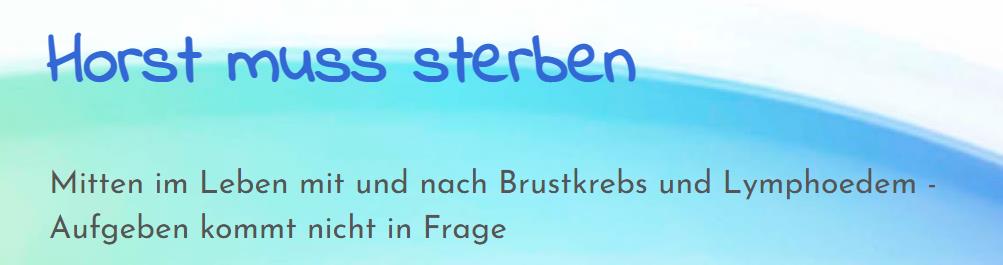 Horst muss sterben

Mitten im Leben mit und nach Brustkrebs und Lymphoedem - Aufgeben kommt nicht in Frage